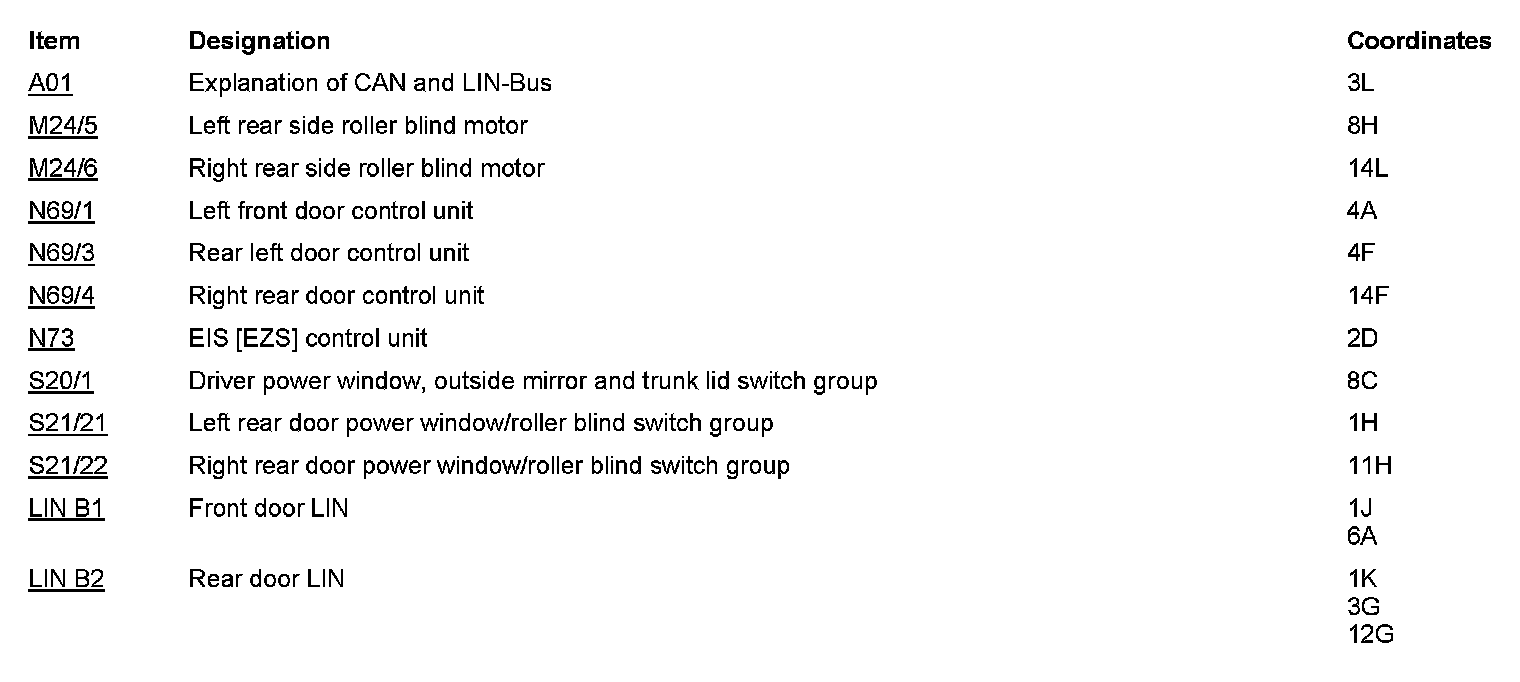 | Item | Designation | Coordinates |
|---|---|---|
| A01 | Explanation of CAN and LIN-Bus | 3L |
| M24/5 | Left rear side roller blind motor | 8H |
| M24/6 | Right rear side roller blind motor | 14L |
| N69/1 | Left front door control unit | 4A |
| N69/3 | Rear left door control unit | 4F |
| N69/4 | Right rear door control unit | 14F |
| N73 | EIS [EZS] control unit | 2D |
| S20/1 | Driver power window, outside mirror and trunk lid switch group | 8C |
| S21/21 | Left rear door power window/roller blind switch group | 1H |
| S21/22 | Right rear door power window/roller blind switch group | 11H |
| LIN B1 | Front door LIN | 1J 6A |
| LIN B2 | Rear door LIN | 1K 3G 12G |